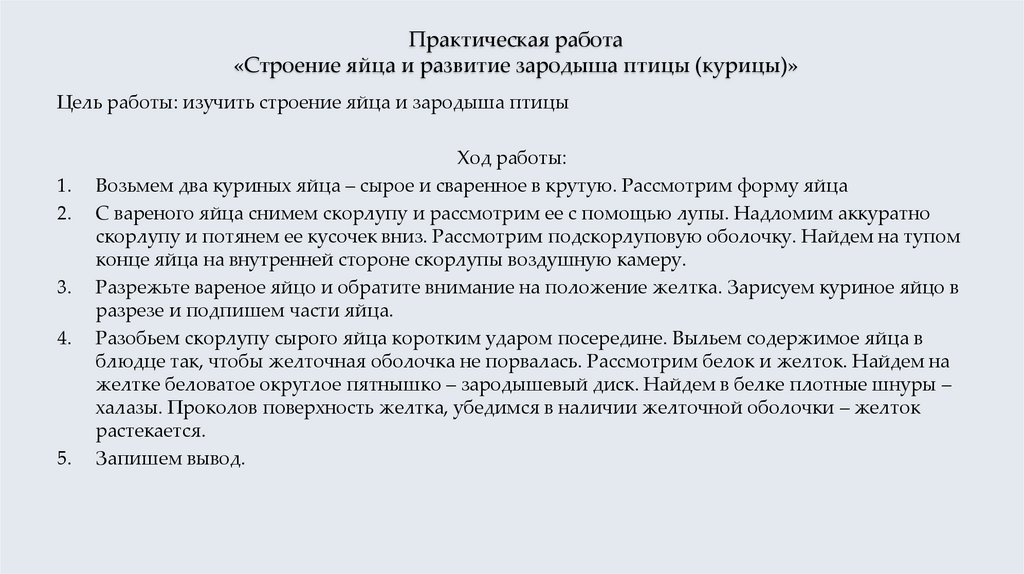 Практическая работа
«Строение яйца и развитие зародыша птицы (курицы)»

Цель работы: изучить строение яйца и зародыша птицы

Ход работы:

1. Возьмем два куриных яйца – сырое и сваренное в крутую. Рассмотрим форму яйца
2. С вареного яйца снимем скорлупу и рассмотрим ее с помощью лупы. Надломим аккуратно скорлупу и потянем ее кусочек вниз. Рассмотрим подскорлуповую оболочку. Найдем на тупом конце яйца на внутренней стороне скорлупы воздушную камеру.
3. Разрежьте вареное яйцо и обратите внимание на положение желтка. Зарисуем куриное яйцо в разрезе и подпишем части яйца.
4. Разобьем скорлупу сырого яйца коротким ударом посередине. Выльем содержимое яйца в блюдце так, чтобы желточная оболочка не порвалась. Рассмотрим белок и желток. Найдем на желтке беловатое округлое пятнышко – зародышевый диск. Найдем в белке плотные шнуры – халазы. Проколов поверхность желтка, убедимся в наличии желточной оболочки – желток растекается.
5. Запишем вывод.